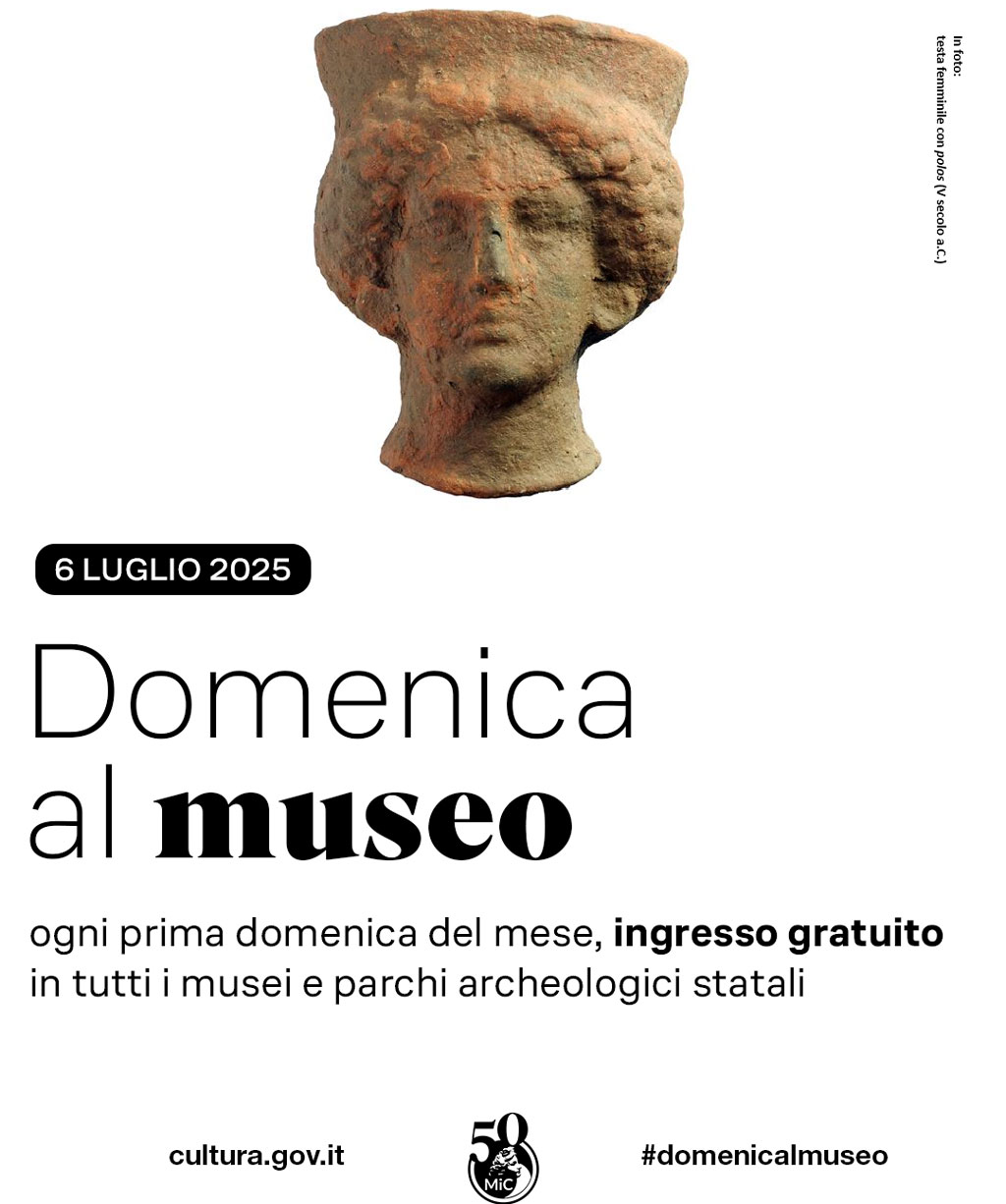 In foto:
testa femminile con polos (V secolo a.C.)

6 LUGLIO 2025

Domenica
al museo

ogni prima domenica del mese, ingresso gratuito in tutti i musei e parchi archeologici statali

cultura.gov.it

50
MiC

#domenicalmuseo